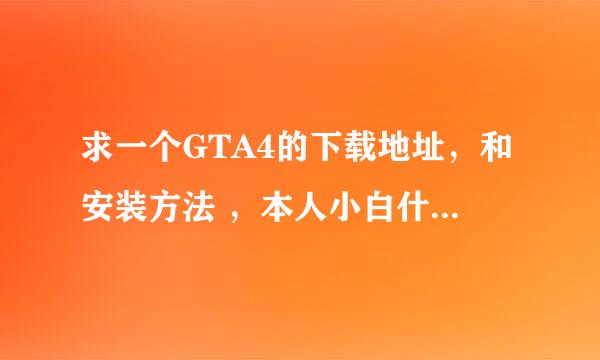 求一个GTA4的下载地址，和安装方法 ，本人小白什...